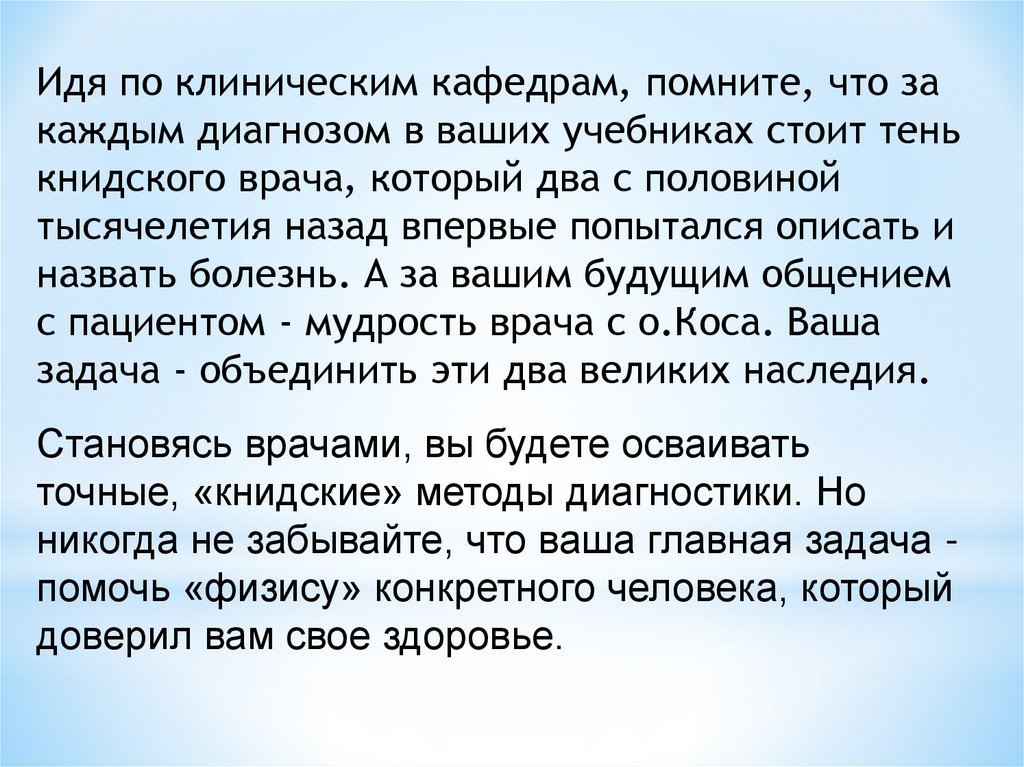 Идя по клиническим кафедрам, помните, что за каждым диагнозом в ваших учебниках стоит тень книдского врача, который два с половиной тысячелетия назад впервые попытался описать и назвать болезнь. А за вашим будущим общением с пациентом - мудрость врача с о.Коса. Ваша задача - объединить эти два великих наследия.

Становясь врачами, вы будете осваивать точные, «книдские» методы диагностики. Но никогда не забывайте, что ваша главная задача - помочь «физису» конкретного человека, который доверил вам свое здоровье.